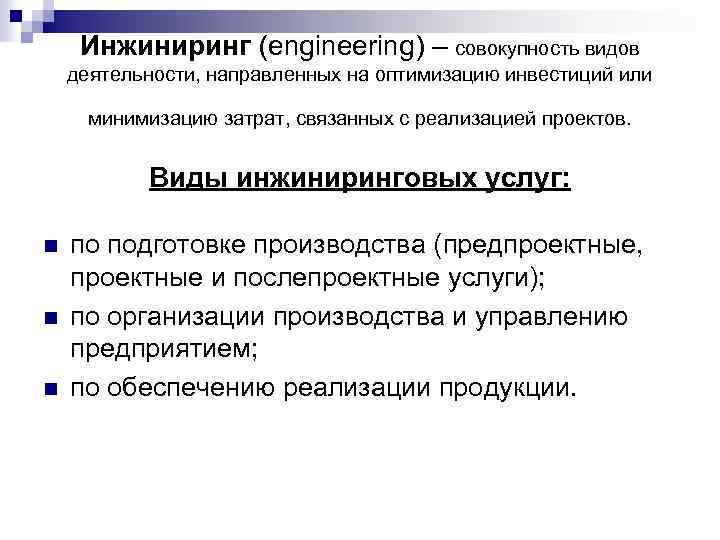 Инжиниринг (engineering) – совокупность видов деятельности, направленных на оптимизацию инвестиций или минимизацию затрат, связанных с реализацией проектов.

Виды инжиниринговых услуг:

- по подготовке производства (предпроектные, проектные и послепроектные услуги);
- по организации производства и управлению предприятием;
- по обеспечению реализации продукции.